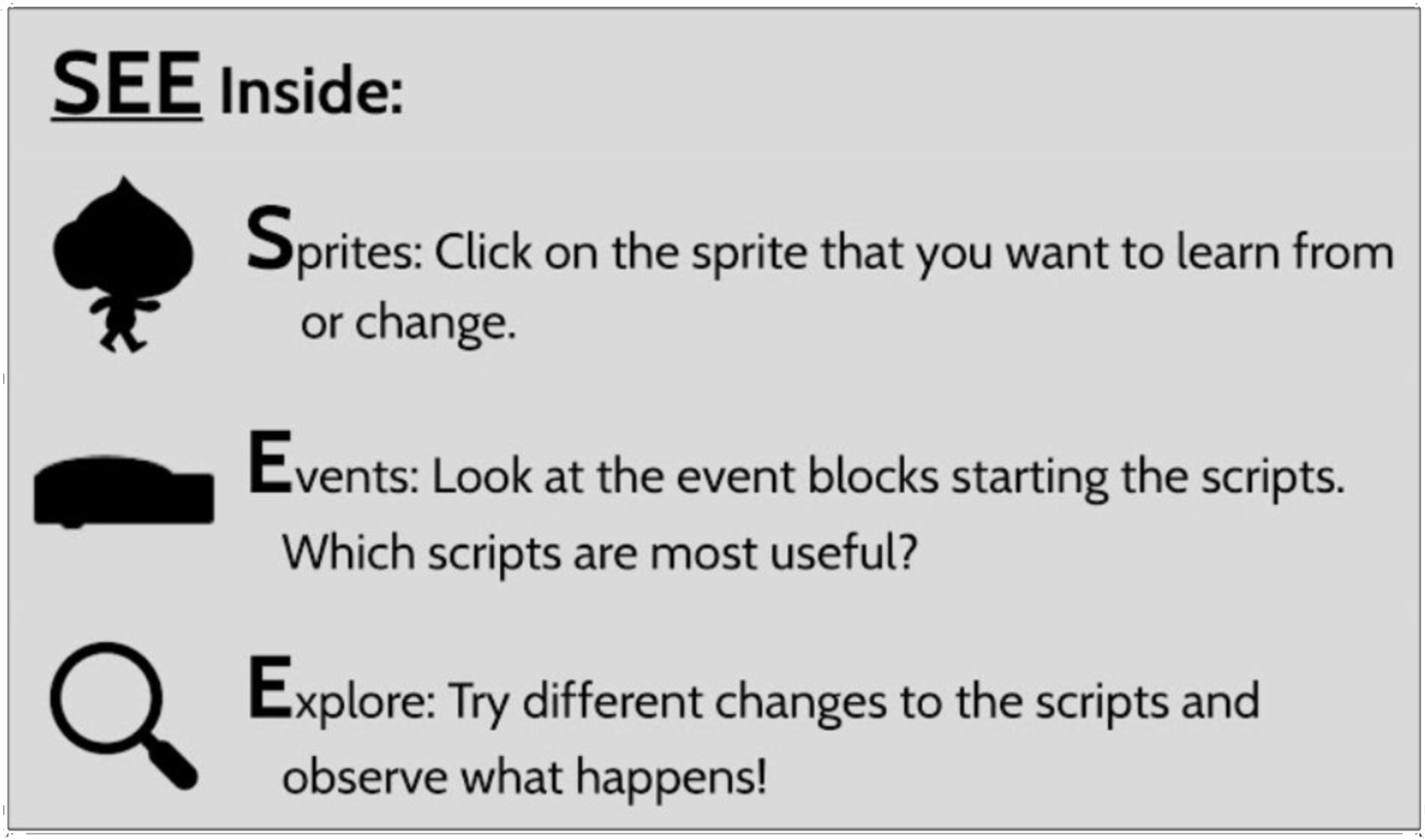 SEE Inside:

Sprites: Click on the sprite that you want to learn from or change.

Events: Look at the event blocks starting the scripts. Which scripts are most useful?

Explore: Try different changes to the scripts and observe what happens!